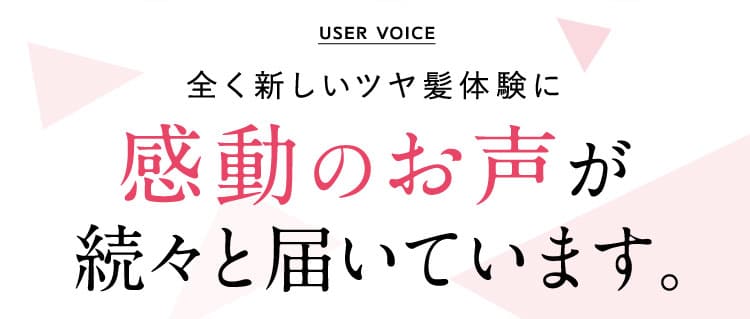 USER VOICE

全く新しいツヤ髪体験に

感動のお声が

続々と届いています。